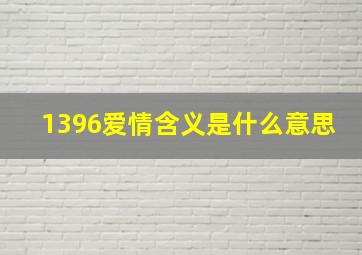 1396爱情含义是什么意思